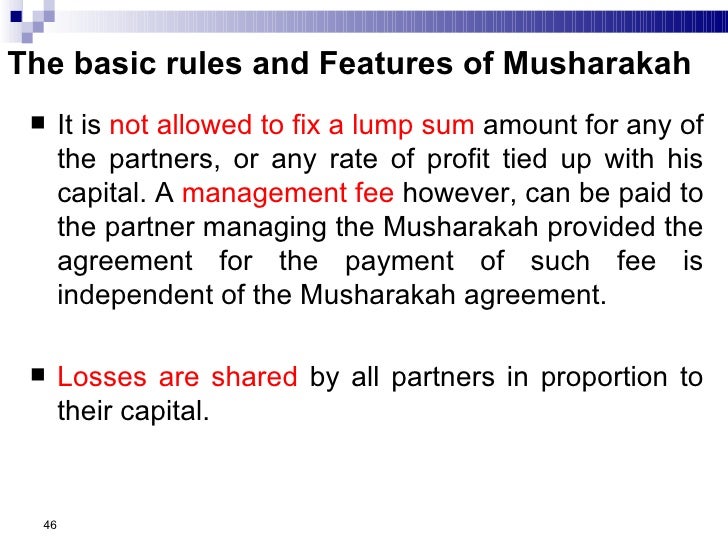 The basic rules and Features of Musharakah

■ It is not allowed to fix a lump sum amount for any of the partners, or any rate of profit tied up with his capital. A management fee however, can be paid to the partner managing the Musharakah provided the agreement for the payment of such fee is independent of the Musharakah agreement.

■ Losses are shared by all partners in proportion to their capital.

46